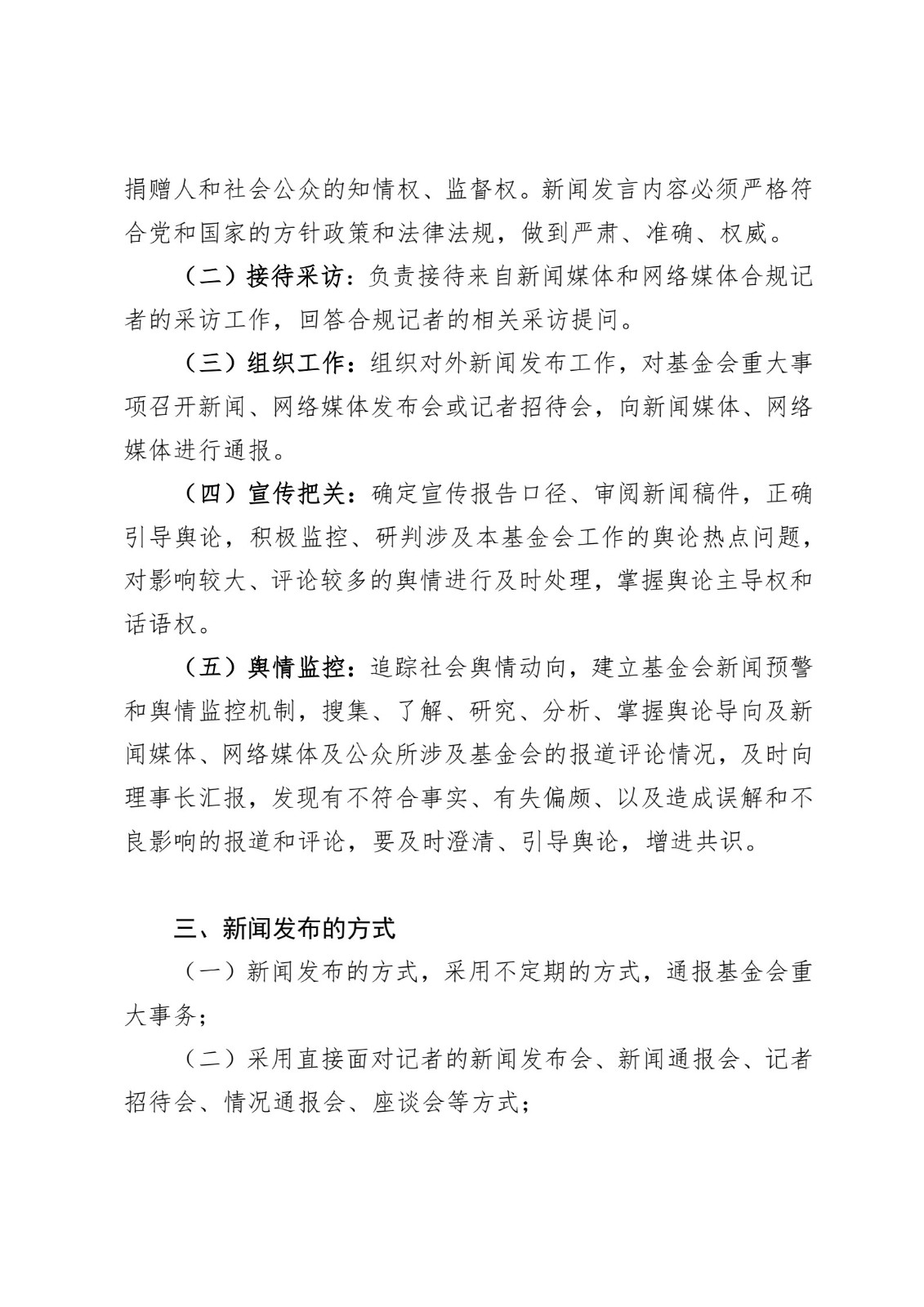 捐赠人和社会公众的知情权、监督权。新闻发言内容必须严格符合党和国家的方针政策和法律法规，做到严肃、准确、权威。

（二）接待采访：负责接待来自新闻媒体和网络媒体合规记者的采访工作，回答合规记者的相关采访提问。

（三）组织工作：组织对外新闻发布工作，对基金会重大事项召开新闻、网络媒体发布会或记者招待会，向新闻媒体、网络媒体进行通报。

（四）宣传把关：确定宣传报告口径、审阅新闻稿件，正确引导舆论，积极监控、研判涉及本基金会工作的舆论热点问题，对影响较大、评论较多的舆情进行及时处理，掌握舆论主导权和话语权。

（五）舆情监控：追踪社会舆情动向，建立基金会新闻预警和舆情监控机制，搜集、了解、研究、分析、掌握舆论导向及新闻媒体、网络媒体及公众所涉及基金会的报道评论情况，及时向理事长汇报，发现有不符合事实、有失偏颇、以及造成误解和不良影响的报道和评论，要及时澄清、引导舆论，增进共识。

三、新闻发布的方式

（一）新闻发布的方式，采用不定期的方式，通报基金会重大事务；

（二）采用直接面对记者的新闻发布会、新闻通报会、记者招待会、情况通报会、座谈会等方式；